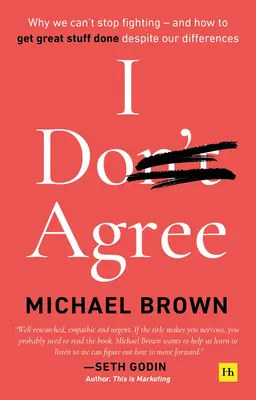 Why we can't stop fighting – and how to get great stuff done despite our differences

I Don't Agree

MICHAEL BROWN

"Well researched, empathic and urgent. If the title makes you nervous, you probably need to read the book. Michael Brown wants to help us learn to listen so we can figure out how to move forward."

—SETH GODIN
Author, This is Marketing

Hh